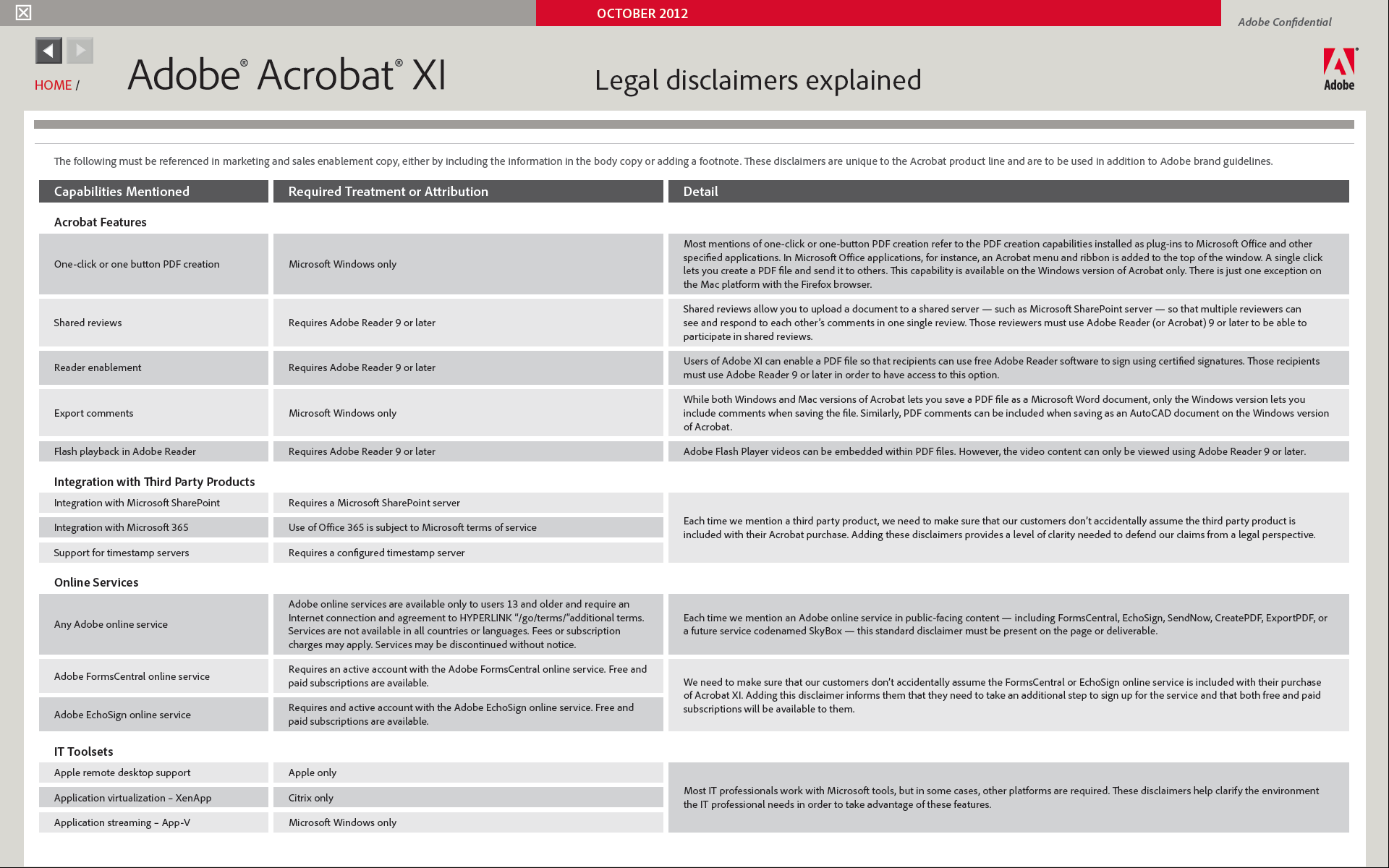 OCTOBER 2012

Adobe Confidential

HOME /

Adobe® Acrobat® XI

Legal disclaimers explained

Adobe

The following must be referenced in marketing and sales enablement copy, either by including the information in the body copy or adding a footnote. These disclaimers are unique to the Acrobat product line and are to be used in addition to Adobe brand guidelines.

| Capabilities Mentioned | Required Treatment or Attribution | Detail |
|---|---|---|
| **Acrobat Features** | | |
| One-click or one button PDF creation | Microsoft Windows only | Most mentions of one-click or one-button PDF creation refer to the PDF creation capabilities installed as plug-ins to Microsoft Office and other specified applications. In Microsoft Office applications, for instance, an Acrobat menu and ribbon is added to the top of the window. A single click lets you create a PDF file and send it to others. This capability is available on the Windows version of Acrobat only. There is just one exception on the Mac platform with the Firefox browser. |
| Shared reviews | Requires Adobe Reader 9 or later | Shared reviews allow you to upload a document to a shared server — such as Microsoft SharePoint server — so that multiple reviewers can see and respond to each other's comments in one single review. Those reviewers must use Adobe Reader (or Acrobat) 9 or later to be able to participate in shared reviews. |
| Reader enablement | Requires Adobe Reader 9 or later | Users of Adobe XI can enable a PDF file so that recipients can use free Adobe Reader software to sign using certified signatures. Those recipients must use Adobe Reader 9 or later in order to have access to this option. |
| Export comments | Microsoft Windows only | While both Windows and Mac versions of Acrobat lets you save a PDF file as a Microsoft Word document, only the Windows version lets you include comments when saving the file. Similarly, PDF comments can be included when saving as an AutoCAD document on the Windows version of Acrobat. |
| Flash playback in Adobe Reader | Requires Adobe Reader 9 or later | Adobe Flash Player videos can be embedded within PDF files. However, the video content can only be viewed using Adobe Reader 9 or later. |
| **Integration with Third Party Products** | | |
| Integration with Microsoft SharePoint | Requires a Microsoft SharePoint server | Each time we mention a third party product, we need to make sure that our customers don't accidentally assume the third party product is included with their Acrobat purchase. Adding these disclaimers provides a level of clarity needed to defend our claims from a legal perspective. |
| Integration with Microsoft 365 | Use of Office 365 is subject to Microsoft terms of service | |
| Support for timestamp servers | Requires a configured timestamp server | |
| **Online Services** | | |
| Any Adobe online service | Adobe online services are available only to users 13 and older and require an Internet connection and agreement to HYPERLINK "/go/terms/"additional terms. Services are not available in all countries or languages. Fees or subscription charges may apply. Services may be discontinued without notice. | Each time we mention an Adobe online service in public-facing content — including FormsCentral, EchoSign, SendNow, CreatePDF, ExportPDF, or a future service codenamed SkyBox — this standard disclaimer must be present on the page or deliverable. |
| Adobe FormsCentral online service | Requires an active account with the Adobe FormsCentral online service. Free and paid subscriptions are available. | We need to make sure that our customers don't accidentally assume the FormsCentral or EchoSign online service is included with their purchase of Acrobat XI. Adding this disclaimer informs them that they need to take an additional step to sign up for the service and that both free and paid subscriptions will be available to them. |
| Adobe EchoSign online service | Requires and active account with the Adobe EchoSign online service. Free and paid subscriptions are available. | |
| **IT Toolsets** | | |
| Apple remote desktop support | Apple only | Most IT professionals work with Microsoft tools, but in some cases, other platforms are required. These disclaimers help clarify the environment the IT professional needs in order to take advantage of these features. |
| Application virtualization – XenApp | Citrix only | |
| Application streaming – App-V | Microsoft Windows only | |